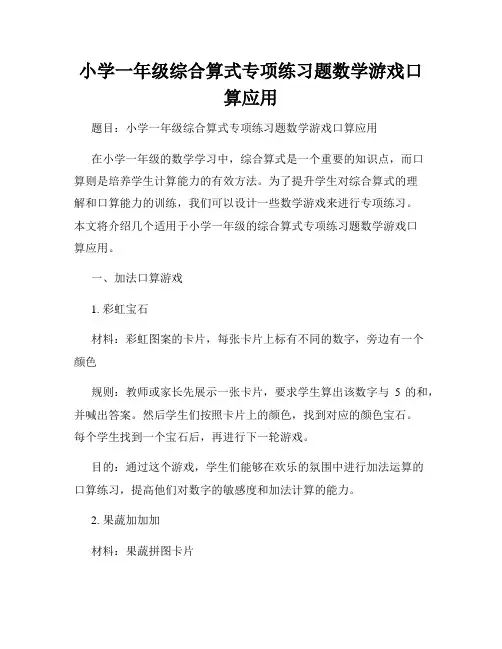 小学一年级综合算式专项练习题数学游戏口算应用

题目：小学一年级综合算式专项练习题数学游戏口算应用

在小学一年级的数学学习中，综合算式是一个重要的知识点，而口算则是培养学生计算能力的有效方法。为了提升学生对综合算式的理解和口算能力的训练，我们可以设计一些数学游戏来进行专项练习。本文将介绍几个适用于小学一年级的综合算式专项练习题数学游戏口算应用。

一、加法口算游戏

1. 彩虹宝石

材料：彩虹图案的卡片，每张卡片上标有不同的数字，旁边有一个颜色

规则：教师或家长先展示一张卡片，要求学生算出该数字与 5 的和，并喊出答案。然后学生们按照卡片上的颜色，找到对应的颜色宝石。每个学生找到一个宝石后，再进行下一轮游戏。

目的：通过这个游戏，学生们能够在欢乐的氛围中进行加法运算的口算练习，提高他们对数字的敏感度和加法计算的能力。

2. 果蔬加加加

材料：果蔬拼图卡片